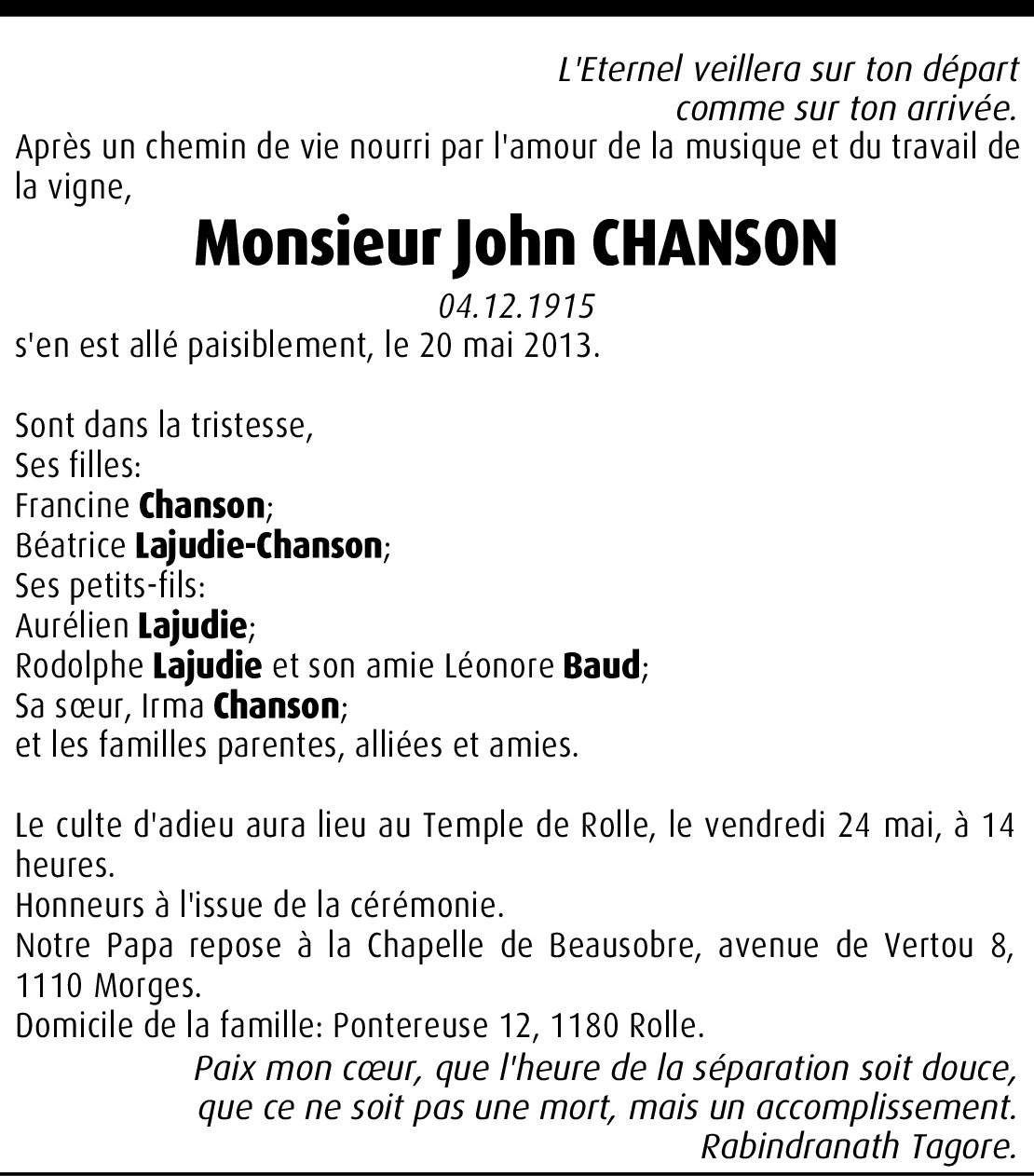 L'Eternel veillera sur ton départ
comme sur ton arrivée.

Après un chemin de vie nourri par l'amour de la musique et du travail de la vigne,

Monsieur John CHANSON

04.12.1915

s'en est allé paisiblement, le 20 mai 2013.

Sont dans la tristesse,
Ses filles:
Francine Chanson;
Béatrice Lajudie-Chanson;
Ses petits-fils:
Aurélien Lajudie;
Rodolphe Lajudie et son amie Léonore Baud;
Sa sœur, Irma Chanson;
et les familles parentes, alliées et amies.

Le culte d'adieu aura lieu au Temple de Rolle, le vendredi 24 mai, à 14 heures.
Honneurs à l'issue de la cérémonie.
Notre Papa repose à la Chapelle de Beausobre, avenue de Vertou 8, 1110 Morges.
Domicile de la famille: Pontereuse 12, 1180 Rolle.

Paix mon cœur, que l'heure de la séparation soit douce,
que ce ne soit pas une mort, mais un accomplissement.
Rabindranath Tagore.